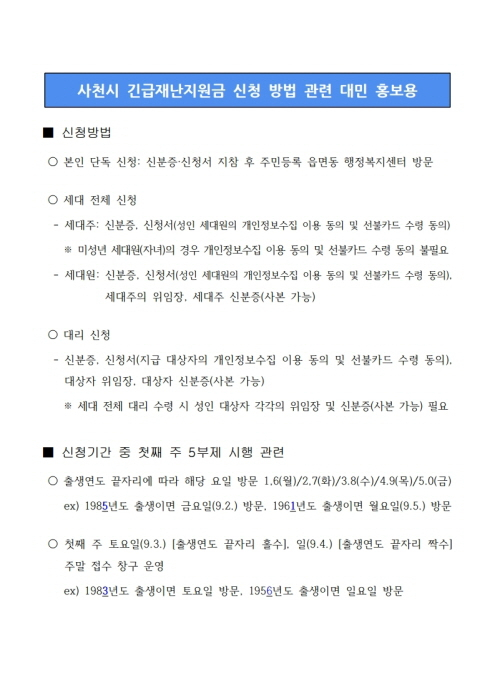 사천시 긴급재난지원금 신청 방법 관련 대민 홍보용

■ 신청방법

○ 본인 단독 신청: 신분증·신청서 지참 후 주민등록 읍면동 행정복지센터 방문

○ 세대 전체 신청

- 세대주: 신분증, 신청서(성인 세대원의 개인정보수집 이용 동의 및 선불카드 수령 동의)

※ 미성년 세대원(자녀)의 경우 개인정보수집 이용 동의 및 선불카드 수령 동의 불필요

- 세대원: 신분증, 신청서(성인 세대원의 개인정보수집 이용 동의 및 선불카드 수령 동의), 세대주의 위임장, 세대주 신분증(사본 가능)

○ 대리 신청

- 신분증, 신청서(지급 대상자의 개인정보수집 이용 동의 및 선불카드 수령 동의), 대상자 위임장, 대상자 신분증(사본 가능)

※ 세대 전체 대리 수령 시 성인 대상자 각각의 위임장 및 신분증(사본 가능) 필요

■ 신청기간 중 첫째 주 5부제 시행 관련

○ 출생연도 끝자리에 따라 해당 요일 방문 1.6(월)/2.7(화)/3.8(수)/4.9(목)/5.0(금)

ex) 1985년도 출생이면 금요일(9.2.) 방문, 1961년도 출생이면 월요일(9.5.) 방문

○ 첫째 주 토요일(9.3.) [출생연도 끝자리 홀수], 일(9.4.) [출생연도 끝자리 짝수] 주말 접수 창구 운영

ex) 1983년도 출생이면 토요일 방문, 1956년도 출생이면 일요일 방문